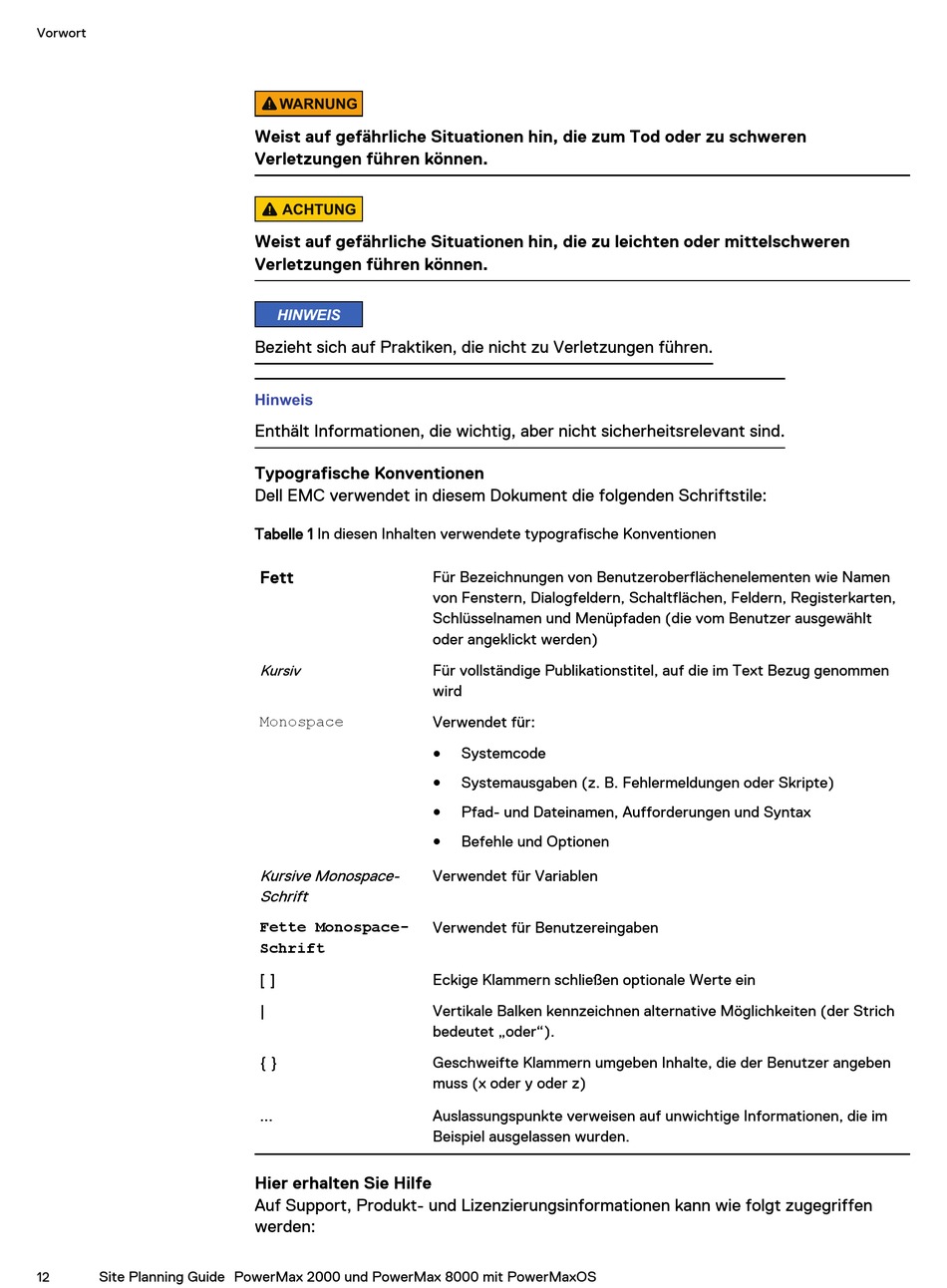 Vorwort

WARNUNG

Weist auf gefährliche Situationen hin, die zum Tod oder zu schweren Verletzungen führen können.

ACHTUNG

Weist auf gefährliche Situationen hin, die zu leichten oder mittelschweren Verletzungen führen können.

HINWEIS

Bezieht sich auf Praktiken, die nicht zu Verletzungen führen.

Hinweis

Enthält Informationen, die wichtig, aber nicht sicherheitsrelevant sind.

Typografische Konventionen
Dell EMC verwendet in diesem Dokument die folgenden Schriftstile:

Tabelle 1 In diesen Inhalten verwendete typografische Konventionen

| | |
|---|---|
| Fett | Für Bezeichnungen von Benutzeroberflächenelementen wie Namen von Fenstern, Dialogfeldern, Schaltflächen, Feldern, Registerkarten, Schlüsselnamen und Menüpfaden (die vom Benutzer ausgewählt oder angeklickt werden) |
| Kursiv | Für vollständige Publikationstitel, auf die im Text Bezug genommen wird |
| Monospace | Verwendet für: • Systemcode • Systemausgaben (z. B. Fehlermeldungen oder Skripte) • Pfad- und Dateinamen, Aufforderungen und Syntax • Befehle und Optionen |
| Kursive Monospace-Schrift | Verwendet für Variablen |
| Fette Monospace-Schrift | Verwendet für Benutzereingaben |
| [ ] | Eckige Klammern schließen optionale Werte ein |
| \| | Vertikale Balken kennzeichnen alternative Möglichkeiten (der Strich bedeutet „oder“). |
| { } | Geschweifte Klammern umgeben Inhalte, die der Benutzer angeben muss (x oder y oder z) |
| ... | Auslassungspunkte verweisen auf unwichtige Informationen, die im Beispiel ausgelassen wurden. |

Hier erhalten Sie Hilfe
Auf Support, Produkt- und Lizenzierungsinformationen kann wie folgt zugegriffen werden:

12 Site Planning Guide PowerMax 2000 und PowerMax 8000 mit PowerMaxOS